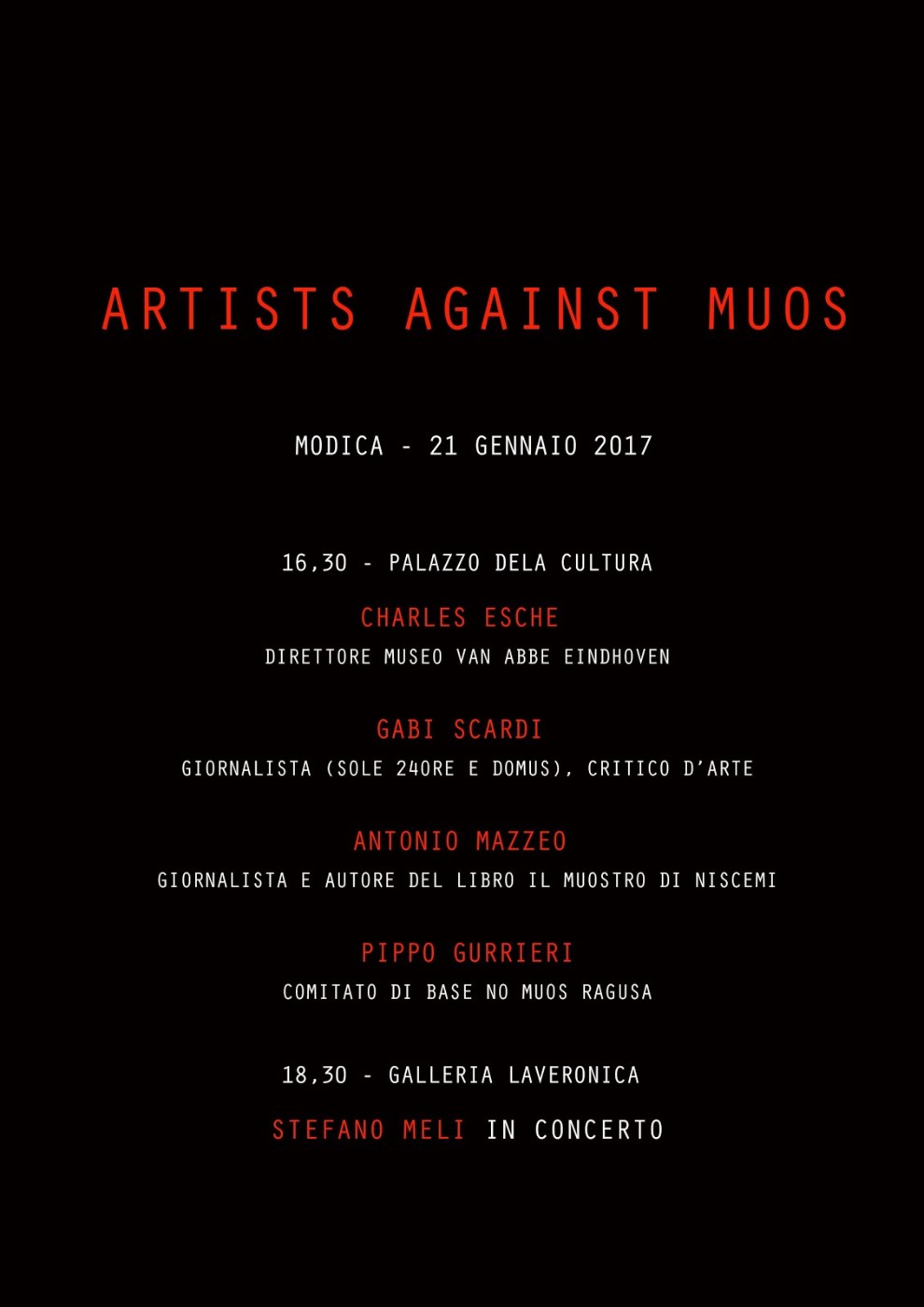 ARTISTS AGAINST MUOS

MODICA - 21 GENNAIO 2017

16,30 - PALAZZO DELA CULTURA

CHARLES ESCHE

DIRETTORE MUSEO VAN ABBE EINDHOVEN

GABI SCARDI

GIORNALISTA (SOLE 24ORE E DOMUS), CRITICO D'ARTE

ANTONIO MAZZEO

GIORNALISTA E AUTORE DEL LIBRO IL MUOSTRO DI NISCEMI

PIPPO GURRIERI

COMITATO DI BASE NO MUOS RAGUSA

18,30 - GALLERIA LAVERONICA

STEFANO MELI IN CONCERTO